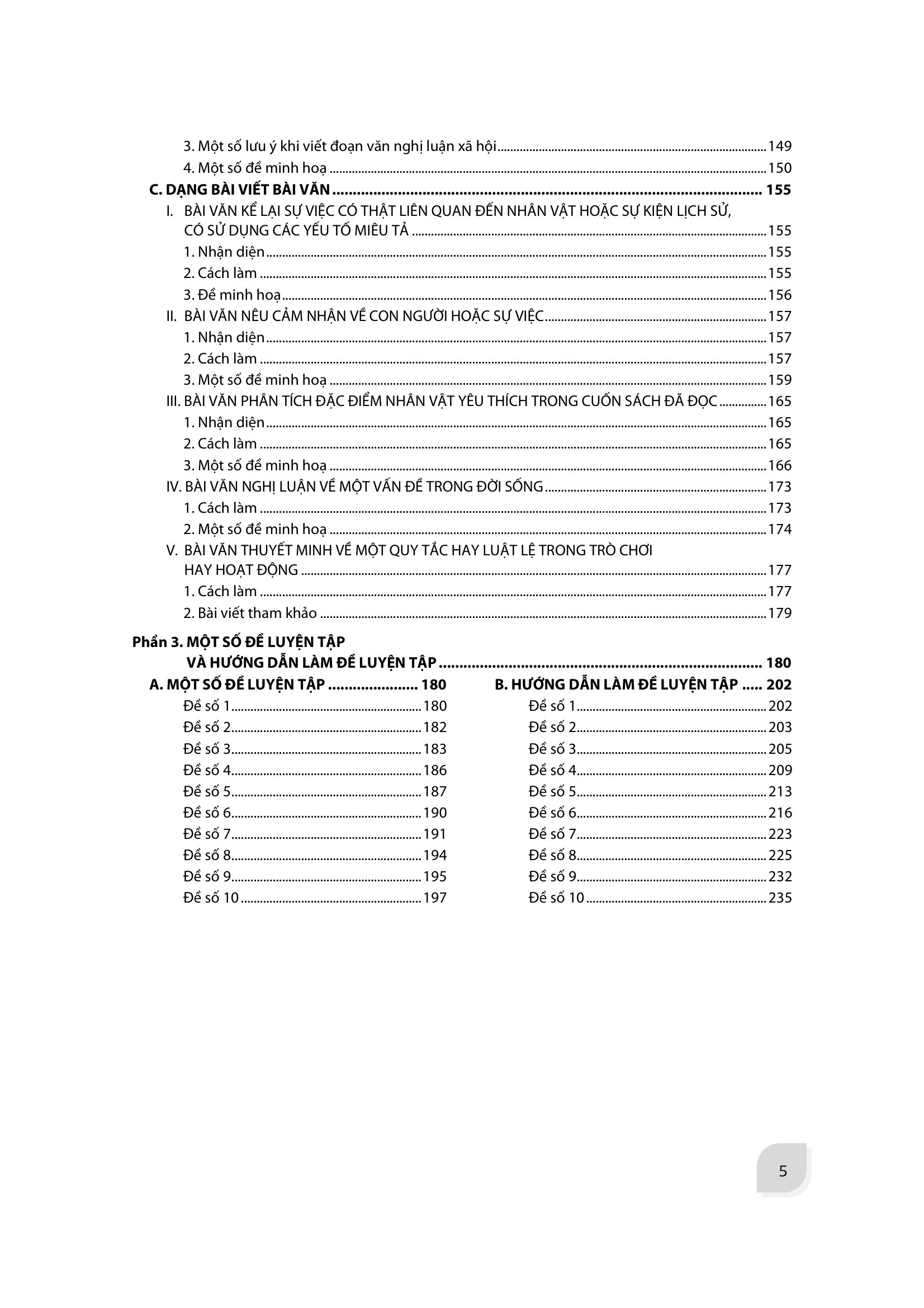 3. Một số lưu ý khi viết đoạn văn nghị luận xã hội 149
4. Một số đề minh hoạ 150
C. DẠNG BÀI VIẾT BÀI VĂN 155
I. BÀI VĂN KỂ LẠI SỰ VIỆC CÓ THẬT LIÊN QUAN ĐẾN NHÂN VẬT HOẶC SỰ KIỆN LỊCH SỬ, CÓ SỬ DỤNG CÁC YẾU TỐ MIÊU TẢ 155
1. Nhận diện 155
2. Cách làm 155
3. Đề minh hoạ 156
II. BÀI VĂN NÊU CẢM NHẬN VỀ CON NGƯỜI HOẶC SỰ VIỆC 157
1. Nhận diện 157
2. Cách làm 157
3. Một số đề minh hoạ 159
III. BÀI VĂN PHÂN TÍCH ĐẶC ĐIỂM NHÂN VẬT YÊU THÍCH TRONG CUỐN SÁCH ĐÃ ĐỌC 165
1. Nhận diện 165
2. Cách làm 165
3. Một số đề minh hoạ 166
IV. BÀI VĂN NGHỊ LUẬN VỀ MỘT VẤN ĐỀ TRONG ĐỜI SỐNG 173
1. Cách làm 173
2. Một số đề minh hoạ 174
V. BÀI VĂN THUYẾT MINH VỀ MỘT QUY TẮC HAY LUẬT LỆ TRONG TRÒ CHƠI HAY HOẠT ĐỘNG 177
1. Cách làm 177
2. Bài viết tham khảo 179

Phần 3. MỘT SỐ ĐỀ LUYỆN TẬP VÀ HƯỚNG DẪN LÀM ĐỀ LUYỆN TẬP 180

A. MỘT SỐ ĐỀ LUYỆN TẬP 180
Đề số 1 180
Đề số 2 182
Đề số 3 183
Đề số 4 186
Đề số 5 187
Đề số 6 190
Đề số 7 191
Đề số 8 194
Đề số 9 195
Đề số 10 197

B. HƯỚNG DẪN LÀM ĐỀ LUYỆN TẬP 202
Đề số 1 202
Đề số 2 203
Đề số 3 205
Đề số 4 209
Đề số 5 213
Đề số 6 216
Đề số 7 223
Đề số 8 225
Đề số 9 232
Đề số 10 235

5